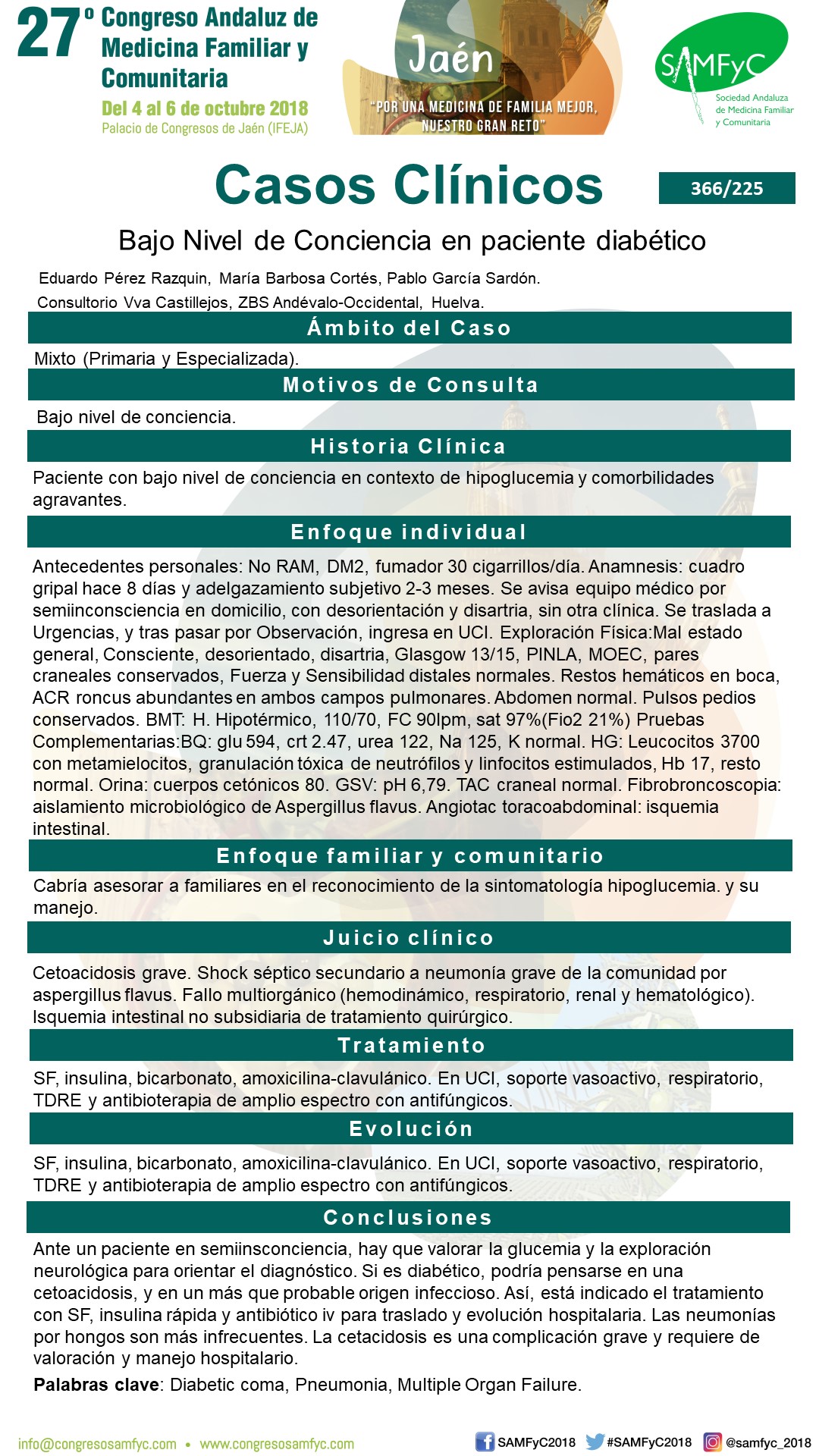 27º Congreso Andaluz de Medicina Familiar y Comunitaria
Del 4 al 6 de octubre 2018
Palacio de Congresos de Jaén (IFEJA)

Jaén
"POR UNA MEDICINA DE FAMILIA MEJOR, NUESTRO GRAN RETO"

SAMFyC
Sociedad Andaluza de Medicina Familiar y Comunitaria

Casos Clínicos

366/225

Bajo Nivel de Conciencia en paciente diabético

Eduardo Pérez Razquin, María Barbosa Cortés, Pablo García Sardón.
Consultorio Vva Castillejos, ZBS Andévalo-Occidental, Huelva.

Ámbito del Caso

Mixto (Primaria y Especializada).

Motivos de Consulta

Bajo nivel de conciencia.

Historia Clínica

Paciente con bajo nivel de conciencia en contexto de hipoglucemia y comorbilidades agravantes.

Enfoque individual

Antecedentes personales: No RAM, DM2, fumador 30 cigarrillos/día. Anamnesis: cuadro gripal hace 8 días y adelgazamiento subjetivo 2-3 meses. Se avisa equipo médico por semiinconsciencia en domicilio, con desorientación y disartria, sin otra clínica. Se traslada a Urgencias, y tras pasar por Observación, ingresa en UCI. Exploración Física:Mal estado general, Consciente, desorientado, disartria, Glasgow 13/15, PINLA, MOEC, pares craneales conservados, Fuerza y Sensibilidad distales normales. Restos hemáticos en boca, ACR roncus abundantes en ambos campos pulmonares. Abdomen normal. Pulsos pedios conservados. BMT: H. Hipotérmico, 110/70, FC 90lpm, sat 97%(Fio2 21%) Pruebas Complementarias:BQ: glu 594, crt 2.47, urea 122, Na 125, K normal. HG: Leucocitos 3700 con metamielocitos, granulación tóxica de neutrófilos y linfocitos estimulados, Hb 17, resto normal. Orina: cuerpos cetónicos 80. GSV: pH 6,79. TAC craneal normal. Fibrobroncoscopia: aislamiento microbiológico de Aspergillus flavus. Angiotac toracoabdominal: isquemia intestinal.

Enfoque familiar y comunitario

Cabría asesorar a familiares en el reconocimiento de la sintomatología hipoglucemia. y su manejo.

Juicio clínico

Cetoacidosis grave. Shock séptico secundario a neumonía grave de la comunidad por aspergillus flavus. Fallo multiorgánico (hemodinámico, respiratorio, renal y hematológico). Isquemia intestinal no subsidiaria de tratamiento quirúrgico.

Tratamiento

SF, insulina, bicarbonato, amoxicilina-clavulánico. En UCI, soporte vasoactivo, respiratorio, TDRE y antibioterapia de amplio espectro con antifúngicos.

Evolución

SF, insulina, bicarbonato, amoxicilina-clavulánico. En UCI, soporte vasoactivo, respiratorio, TDRE y antibioterapia de amplio espectro con antifúngicos.

Conclusiones

Ante un paciente en semiinsconciencia, hay que valorar la glucemia y la exploración neurológica para orientar el diagnóstico. Si es diabético, podría pensarse en una cetoacidosis, y en un más que probable origen infeccioso. Así, está indicado el tratamiento con SF, insulina rápida y antibiótico iv para traslado y evolución hospitalaria. Las neumonías por hongos son más infrecuentes. La cetacidosis es una complicación grave y requiere de valoración y manejo hospitalario.

Palabras clave: Diabetic coma, Pneumonia, Multiple Organ Failure.

info@congresosamfyc.com • www.congresosamfyc.com
SAMFyC2018 #SAMFyC2018 @samfyc_2018